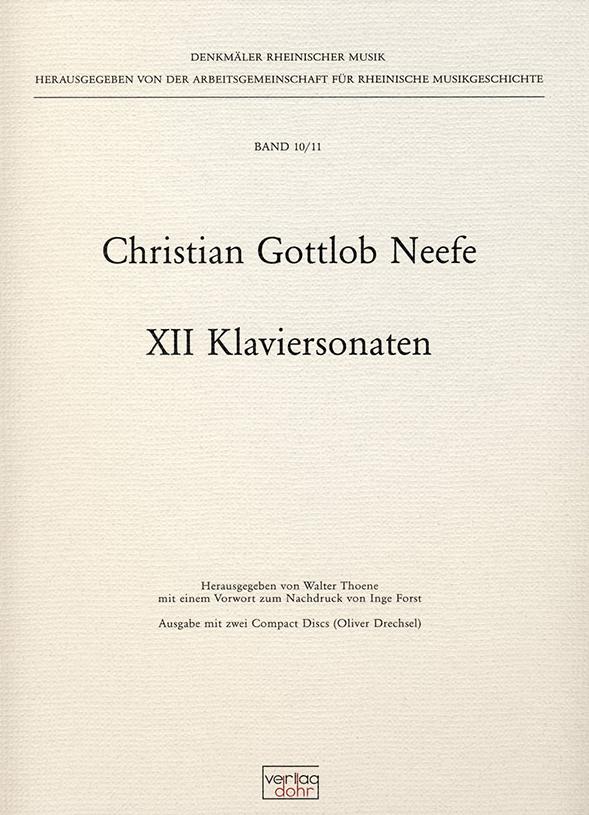 DENKMÄLER RHEINISCHER MUSIK
HERAUSGEGEBEN VON DER ARBEITSGEMEINSCHAFT FÜR RHEINISCHE MUSIKGESCHICHTE

BAND 10/11

Christian Gottlob Neefe

XII Klaviersonaten

Herausgegeben von Walter Thoene
mit einem Vorwort zum Nachdruck von Inge Forst

Ausgabe mit zwei Compact Discs (Oliver Drechsel)

verlag
dohr